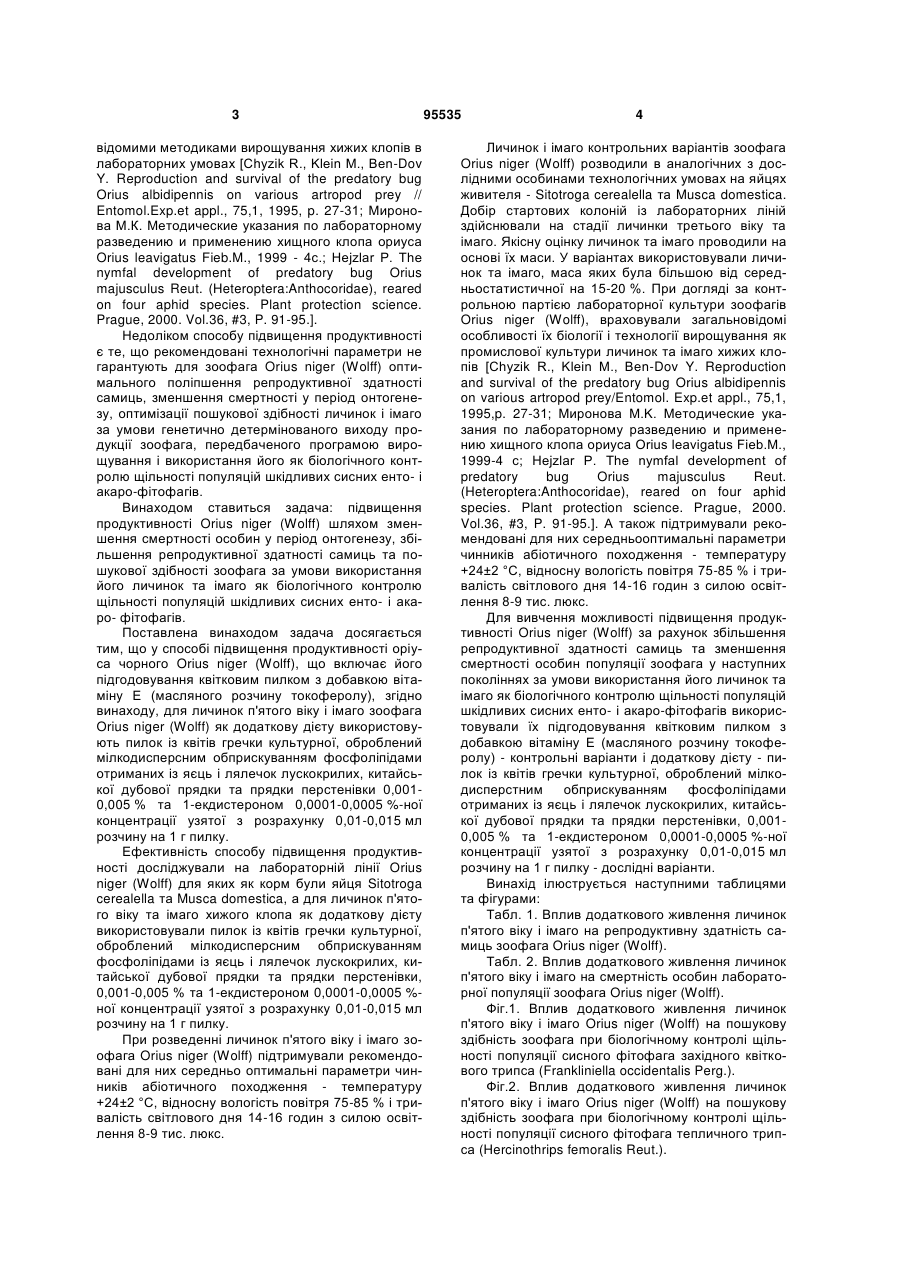 3 95535 4

відомими методиками вирощування хижих клопів в лабораторних умовах [Chyzik R., Klein M., Ben-Dov Y. Reproduction and survival of the predatory bug Orius albidipennis on various artropod prey // Entomol.Exp.et appl., 75,1, 1995, p. 27-31; Миронова М.К. Методические указания по лабораторному разведению и применению хищного клопа ориуса Orius leavigatus Fieb.M., 1999 - 4с.; Hejzlar P. The nymfal development of predatory bug Orius majusculus Reut. (Heteroptera:Anthocoridae), reared on four aphid species. Plant protection science. Prague, 2000. Vol.36, #3, P. 91-95.].

Недоліком способу підвищення продуктивності є те, що рекомендовані технологічні параметри не гарантують для зоофага Orius niger (Wolff) оптимального поліпшення репродуктивної здатності самиць, зменшення смертності у період онтогенезу, оптимізації пошукової здібності личинок і імаго за умови генетично детермінованого виходу продукції зоофага, передбаченого програмою вирощування і використання його як біологічного контролю щільності популяцій шкідливих сисних енто- і акаро-фітофагів.

Винаходом ставиться задача: підвищення продуктивності Orius niger (Wolff) шляхом зменшення смертності особин у період онтогенезу, збільшення репродуктивної здатності самиць та пошукової здібності зоофага за умови використання його личинок та імаго як біологічного контролю щільності популяцій шкідливих сисних енто- і акаро- фітофагів.

Поставлена винаходом задача досягається тим, що у способі підвищення продуктивності оріуса чорного Orius niger (Wolff), що включає його підгодовування квітковим пилком з добавкою вітаміну Е (масляного розчину токоферолу), згідно винаходу, для личинок п'ятого віку і імаго зоофага Orius niger (Wolff) як додаткову дієту використовують пилок із квітів гречки культурної, оброблений мілкодисперсним обприскуванням фосфоліпідами отриманих із яєць і лялечок лускокрилих, китайської дубової прядки та прядки перстенівки 0,001-0,005 % та 1-екдистероном 0,0001-0,0005 %-ної концентрації узятої з розрахунку 0,01-0,015 мл розчину на 1 г пилку.

Ефективність способу підвищення продуктивності досліджували на лабораторній лінії Orius niger (Wolff) для яких як корм були яйця Sitotroga cerealella та Musca domestica, а для личинок п'ятого віку та імаго хижого клопа як додаткову дієту використовували пилок із квітів гречки культурної, оброблений мілкодисперсним обприскуванням фосфоліпідами із яєць і лялечок лускокрилих, китайської дубової прядки та прядки перстенівки, 0,001-0,005 % та 1-екдистероном 0,0001-0,0005 %-ної концентрації узятої з розрахунку 0,01-0,015 мл розчину на 1 г пилку.

При розведенні личинок п'ятого віку і імаго зоофага Orius niger (Wolff) підтримували рекомендовані для них середньо оптимальні параметри чинників абіотичного походження - температуру +24±2 °C, відносну вологість повітря 75-85 % і тривалість світлового дня 14-16 годин з силою освітлення 8-9 тис. люкс.

Личинок і імаго контрольних варіантів зоофага Orius niger (Wolff) розводили в аналогічних з дослідними особинами технологічних умовах на яйцях живителя - Sitotroga cerealella та Musca domestica. Добір стартових колоній із лабораторних ліній здійснювали на стадії личинки третього віку та імаго. Якісну оцінку личинок та імаго проводили на основі їх маси. У варіантах використовували личинок та імаго, маса яких була більшою від середньостатистичної на 15-20 %. При догляді за контрольною партією лабораторної культури зоофагів Orius niger (Wolff), враховували загальновідомі особливості їх біології і технології вирощування як промислової культури личинок та імаго хижих клопів [Chyzik R., Klein M., Ben-Dov Y. Reproduction and survival of the predatory bug Orius albidipennis on various artropod prey/Entomol. Exp.et appl., 75,1, 1995,p. 27-31; Миронова М.К. Методические указания по лабораторному разведению и применению хищного клопа ориуса Orius leavigatus Fieb.M., 1999-4 с; Hejzlar P. The nymfal development of predatory bug Orius majusculus Reut. (Heteroptera:Anthocoridae), reared on four aphid species. Plant protection science. Prague, 2000. Vol.36, #3, P. 91-95.]. А також підтримували рекомендовані для них середньооптимальні параметри чинників абіотичного походження - температуру +24±2 °C, відносну вологість повітря 75-85 % і тривалість світлового дня 14-16 годин з силою освітлення 8-9 тис. люкс.

Для вивчення можливості підвищення продуктивності Orius niger (Wolff) за рахунок збільшення репродуктивної здатності самиць та зменшення смертності особин популяції зоофага у наступних поколіннях за умови використання його личинок та імаго як біологічного контролю щільності популяцій шкідливих сисних енто- і акаро-фітофагів використовували їх підгодовування квітковим пилком з добавкою вітаміну Е (масляного розчину токоферолу) - контрольні варіанти і додаткову дієту - пилок із квітів гречки культурної, оброблений мілкодисперстним обприскуванням фосфоліпідами отриманих із яєць і лялечок лускокрилих, китайської дубової прядки та прядки перстенівки, 0,001-0,005 % та 1-екдистероном 0,0001-0,0005 %-ної концентрації узятої з розрахунку 0,01-0,015 мл розчину на 1 г пилку - дослідні варіанти.

Винахід ілюструється наступними таблицями та фігурами:

Табл. 1. Вплив додаткового живлення личинок п'ятого віку і імаго на репродуктивну здатність самиць зоофага Orius niger (Wolff).

Табл. 2. Вплив додаткового живлення личинок п'ятого віку і імаго на смертність особин лабораторної популяції зоофага Orius niger (Wolff).

Фіг.1. Вплив додаткового живлення личинок п'ятого віку і імаго Orius niger (Wolff) на пошукову здібність зоофага при біологічному контролі щільності популяції сисного фітофага західного квіткового трипса (Frankliniella occidentalis Perg.).

Фіг.2. Вплив додаткового живлення личинок п'ятого віку і імаго Orius niger (Wolff) на пошукову здібність зоофага при біологічному контролі щільності популяції сисного фітофага тепличного трипса (Hercinothrips femoralis Reut.).